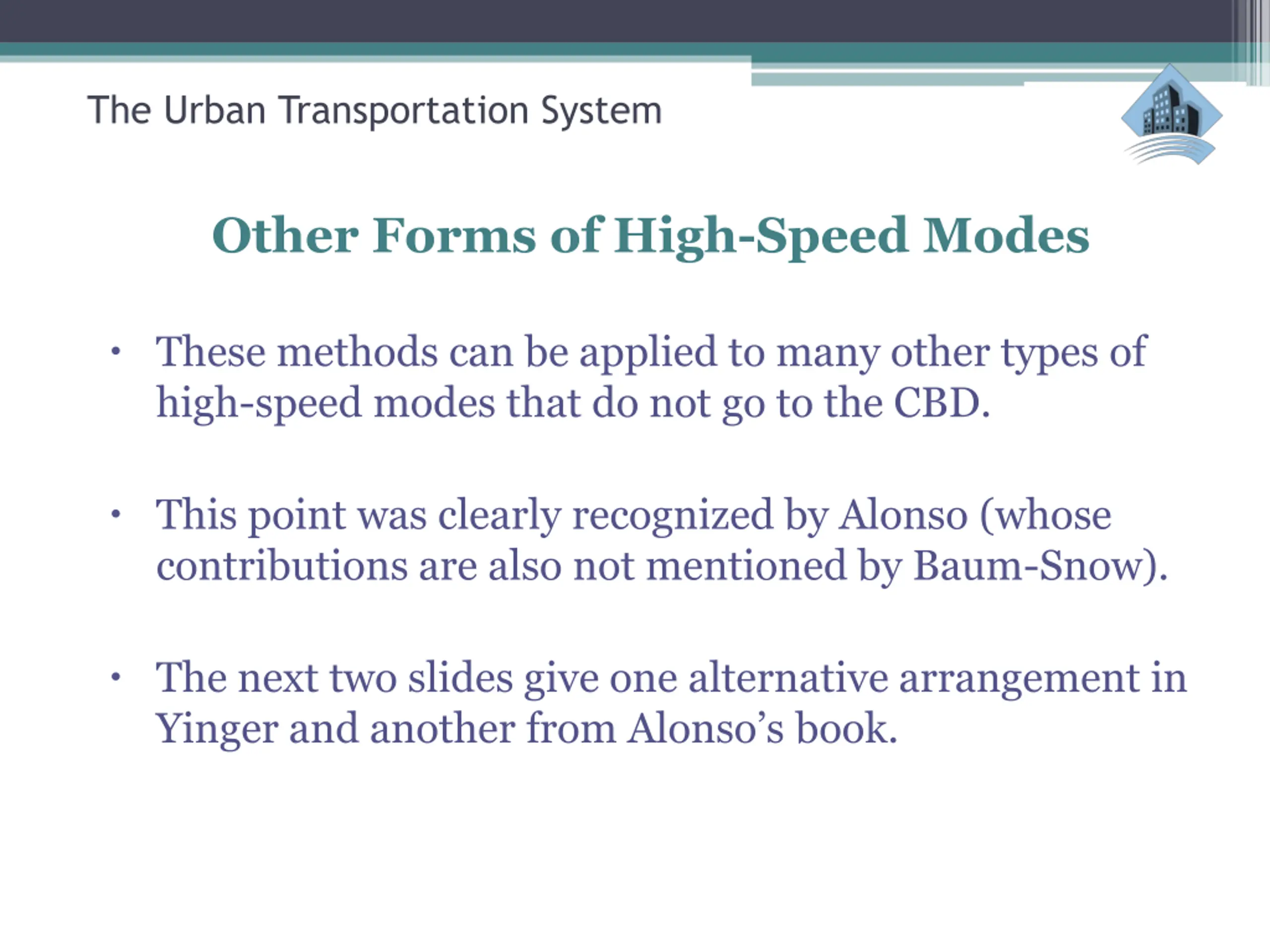 The Urban Transportation System

Other Forms of High-Speed Modes

• These methods can be applied to many other types of high-speed modes that do not go to the CBD.

• This point was clearly recognized by Alonso (whose contributions are also not mentioned by Baum-Snow).

• The next two slides give one alternative arrangement in Yinger and another from Alonso’s book.